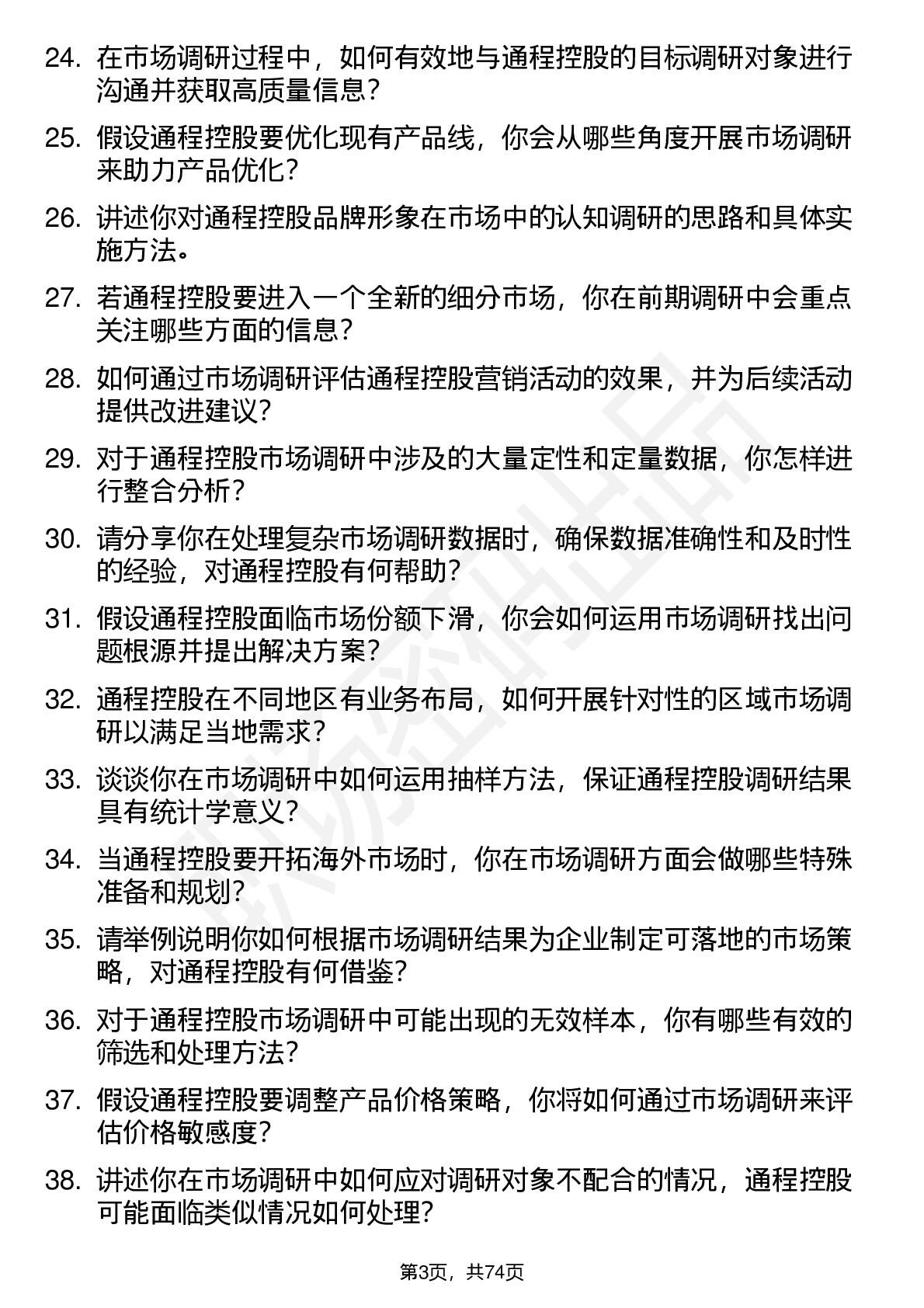 24. 在市场调研过程中，如何有效地与通程控股的目标调研对象进行沟通并获取高质量信息？

25. 假设通程控股要优化现有产品线，你会从哪些角度开展市场调研来助力产品优化？

26. 讲述你对通程控股品牌形象在市场中的认知调研的思路和具体实施方法。

27. 若通程控股要进入一个全新的细分市场，你在前期调研中会重点关注哪些方面的信息？

28. 如何通过市场调研评估通程控股营销活动的效果，并为后续活动提供改进建议？

29. 对于通程控股市场调研中涉及的大量定性和定量数据，你怎样进行整合分析？

30. 请分享你在处理复杂市场调研数据时，确保数据准确性和及时性的经验，对通程控股有何帮助？

31. 假设通程控股面临市场份额下滑，你会如何运用市场调研找出问题根源并提出解决方案？

32. 通程控股在不同地区有业务布局，如何开展针对性的区域市场调研以满足当地需求？

33. 谈谈你在市场调研中如何运用抽样方法，保证通程控股调研结果具有统计学意义？

34. 当通程控股要开拓海外市场时，你在市场调研方面会做哪些特殊准备和规划？

35. 请举例说明你如何根据市场调研结果为企业制定可落地的市场策略，对通程控股有何借鉴？

36. 对于通程控股市场调研中可能出现的无效样本，你有哪些有效的筛选和处理方法？

37. 假设通程控股要调整产品价格策略，你将如何通过市场调研来评估价格敏感度？

38. 讲述你在市场调研中如何应对调研对象不配合的情况，通程控股可能面临类似情况如何处理？

第3页，共74页